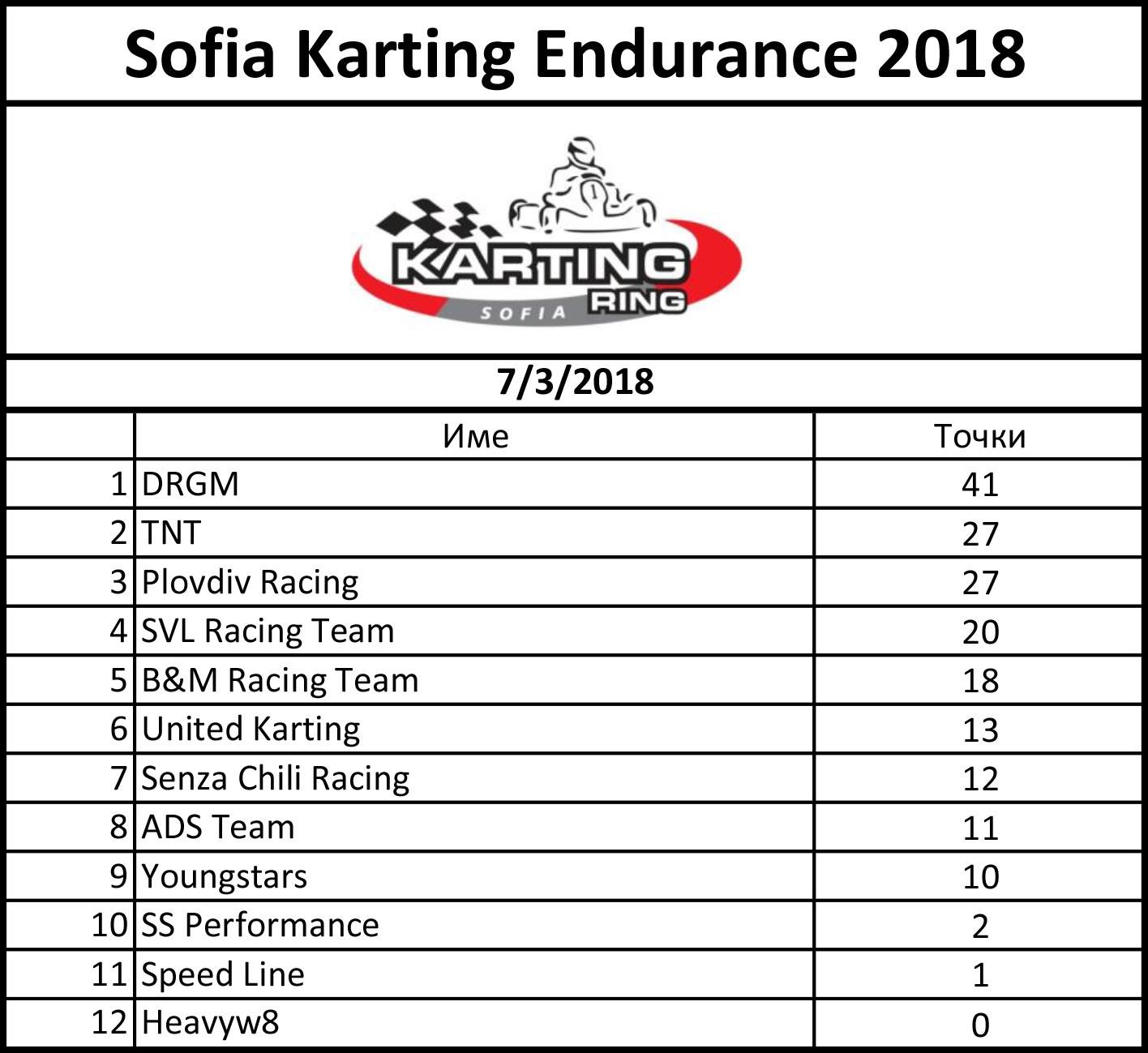 Sofia Karting Endurance 2018

KARTING RING SOFIA

7/3/2018

|  | Име | Точки |
|---|---|---|
| 1 | DRGM | 41 |
| 2 | TNT | 27 |
| 3 | Plovdiv Racing | 27 |
| 4 | SVL Racing Team | 20 |
| 5 | B&M Racing Team | 18 |
| 6 | United Karting | 13 |
| 7 | Senza Chili Racing | 12 |
| 8 | ADS Team | 11 |
| 9 | Youngstars | 10 |
| 10 | SS Performance | 2 |
| 11 | Speed Line | 1 |
| 12 | Heavyw8 | 0 |